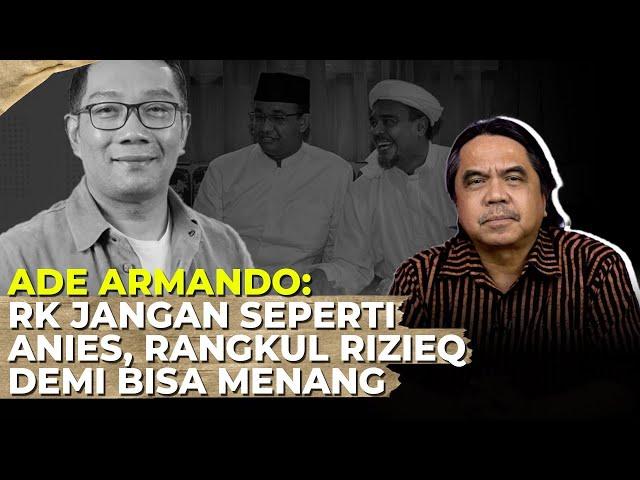 ADE ARMANDO:
RK JANGAN SEPERTI ANIES, RANGKUL RIZIEQ DEMI BISA MENANG